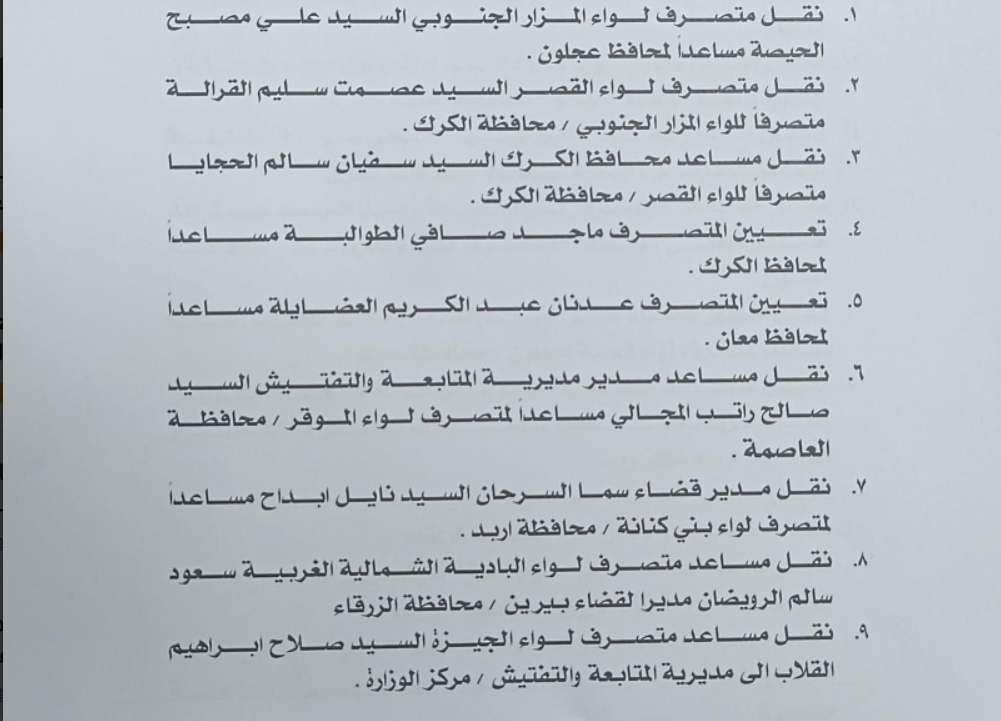 ١. نقل متصرف لواء المزار الجنوبي السيد علي مصبح الحيصة مساعداً لمحافظ عجلون .

٢. نقل متصرف لواء القصر السيد عصمت سليم القرالة متصرفاً للواء المزار الجنوبي / محافظة الكرك .

٣. نقل مساعد محافظ الكرك السيد سفيان سالم الحجايا متصرفاً للواء القصر / محافظة الكرك .

٤. تعيين المتصرف ماجد صافي الطوالبة مساعداً لمحافظ الكرك .

٥. تعيين المتصرف عدنان عبد الكريم العضايلة مساعداً لمحافظ معان .

٦. نقل مساعد مدير مديرية المتابعة والتفتيش السيد صالح راتب المجالي مساعداً لمتصرف لواء الموقر / محافظة العاصمة .

٧. نقل مدير قضاء سما السرحان السيد نايل ابداح مساعداً لمتصرف لواء بني كنانة / محافظة اربد .

٨. نقل مساعد متصرف لواء البادية الشمالية الغربية سعود سالم الرويضان مديرا لقضاء بيرين / محافظة الزرقاء

٩. نقل مساعد متصرف لواء الجيزة السيد صلاح ابراهيم القلاب الى مديرية المتابعة والتفتيش / مركز الوزارة .